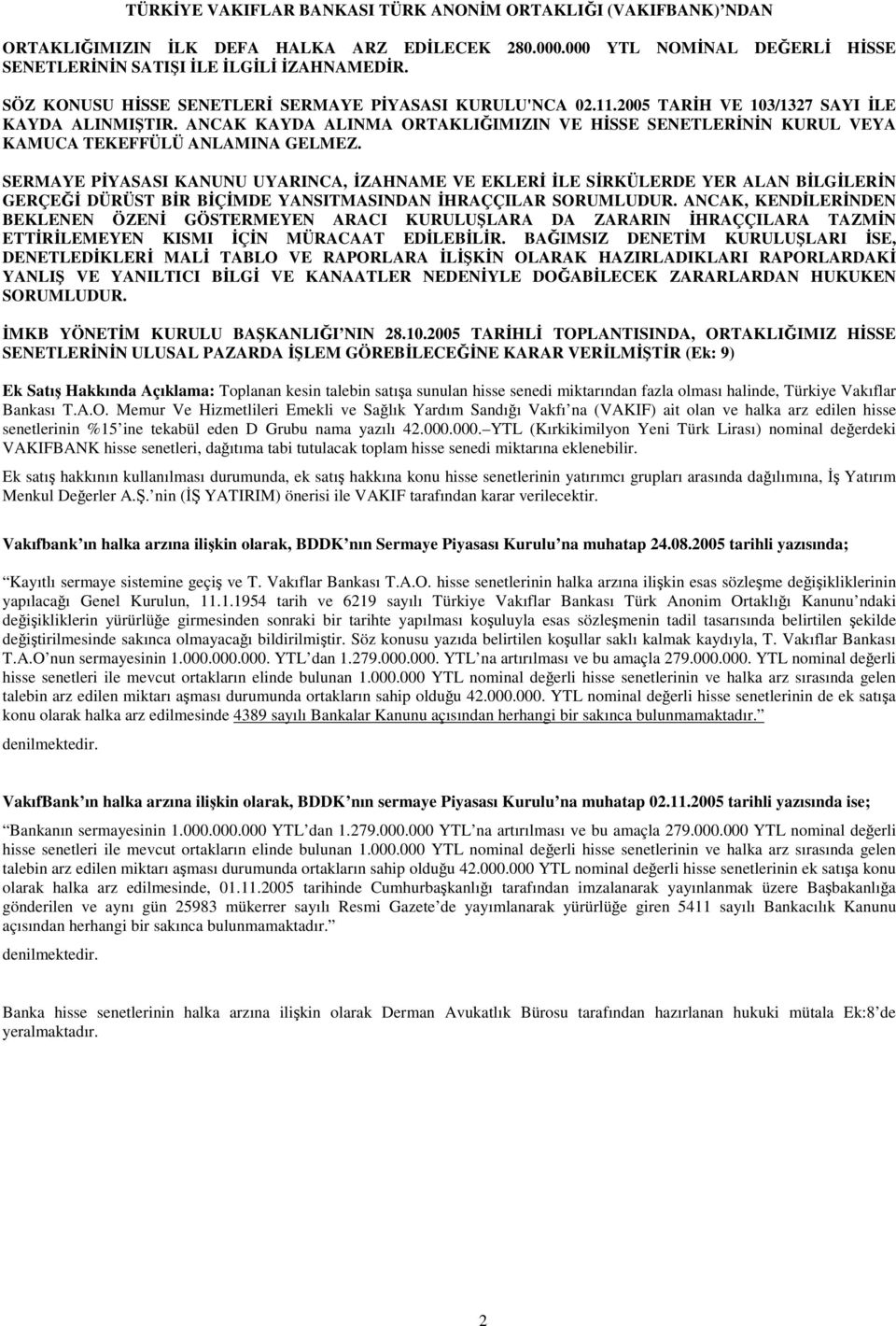 TÜRKİYE VAKIFLAR BANKASI TÜRK ANONİM ORTAKLIĞI (VAKIFBANK)'NDAN

ORTAKLIĞIMIZIN İLK DEFA HALKA ARZ EDİLECEK 280.000.000 YTL NOMİNAL DEĞERLİ HİSSE SENETLERİNİN SATIŞI İLE İLGİLİ İZAHNAMEDİR.

SÖZ KONUSU HİSSE SENETLERİ SERMAYE PİYASASI KURULU'NCA 02.11.2005 TARİH VE 103/1327 SAYI İLE KAYDA ALINMIŞTIR. ANCAK KAYDA ALINMA ORTAKLIĞIMIZIN VE HİSSE SENETLERİNİN KURUL VEYA KAMUCA TEKEFFÜLÜ ANLAMINA GELMEZ.

SERMAYE PİYASASI KANUNU UYARINCA, İZAHNAME VE EKLERİ İLE SİRKÜLERDE YER ALAN BİLGİLERİN GERÇEĞİ DÜRÜST BİR BİÇİMDE YANSITMASINDAN İHRAÇÇILAR SORUMLUDUR. ANCAK, KENDİLERİNDEN BEKLENEN ÖZENİ GÖSTERMEYEN ARACI KURULUŞLARA DA ZARARIN İHRAÇÇILARA TAZMİN ETTİRİLEMEYEN KISMI İÇİN MÜRACAAT EDİLEBİLİR. BAĞIMSIZ DENETİM KURULUŞLARI İSE, DENETLEDİKLERİ MALİ TABLO VE RAPORLARA İLİŞKİN OLARAK HAZIRLADIKLARI RAPORLARDAKİ YANLIŞ VE YANILTICI BİLGİ VE KANAATLER NEDENİYLE DOĞABİLECEK ZARARLARDAN HUKUKEN SORUMLUDUR.

İMKB YÖNETİM KURULU BAŞKANLIĞI'NIN 28.10.2005 TARİHLİ TOPLANTISINDA, ORTAKLIĞIMIZ HİSSE SENETLERİNİN ULUSAL PAZARDA İŞLEM GÖREBİLECEĞİNE KARAR VERİLMİŞTİR (Ek: 9)

Ek Satış Hakkında Açıklama: Toplanan kesin talebin satışa sunulan hisse senedi miktarından fazla olması halinde, Türkiye Vakıflar Bankası T.A.O. Memur Ve Hizmetlileri Emekli ve Sağlık Yardım Sandığı Vakfı'na (VAKIF) ait olan ve halka arz edilen hisse senetlerinin %15'ine tekabül eden D Grubu nama yazılı 42.000.000.–YTL (Kırkikimilyon Yeni Türk Lirası) nominal değerdeki VAKIFBANK hisse senetleri, dağıtıma tabi tutulacak toplam hisse senedi miktarına eklenebilir.

Ek satış hakkının kullanılması durumunda, ek satış hakkına konu hisse senetlerinin yatırımcı grupları arasında dağılımına, İş Yatırım Menkul Değerler A.Ş.'nin (İŞ YATIRIM) önerisi ile VAKIF tarafından karar verilecektir.

Vakıfbank'ın halka arzına ilişkin olarak, BDDK'nın Sermaye Piyasası Kurulu'na muhatap 24.08.2005 tarihli yazısında;

"Kayıtlı sermaye sistemine geçiş ve T. Vakıflar Bankası T.A.O. hisse senetlerinin halka arzına ilişkin esas sözleşme değişikliklerinin yapılacağı Genel Kurulun, 11.1.1954 tarih ve 6219 sayılı Türkiye Vakıflar Bankası Türk Anonim Ortaklığı Kanunu'ndaki değişikliklerin yürürlüğe girmesinden sonraki bir tarihte yapılması koşuluyla esas sözleşmenin tadil tasarısında belirtilen şekilde değiştirilmesinde sakınca olmayacağı bildirilmiştir. Söz konusu yazıda belirtilen koşullar saklı kalmak kaydıyla, T. Vakıflar Bankası T.A.O'nun sermayesinin 1.000.000.000. YTL'dan 1.279.000.000. YTL'na artırılması ve bu amaçla 279.000.000. YTL nominal değerli hisse senetleri ile mevcut ortakların elinde bulunan 1.000.000 YTL nominal değerli hisse senetlerinin ve halka arz sırasında gelen talebin arz edilen miktarı aşması durumunda ortakların sahip olduğu 42.000.000. YTL nominal değerli hisse senetlerinin de ek satışa konu olarak halka arz edilmesinde 4389 sayılı Bankalar Kanunu açısından herhangi bir sakınca bulunmamaktadır."

denilmektedir.

VakıfBank'ın halka arzına ilişkin olarak, BDDK'nın sermaye Piyasası Kurulu'na muhatap 02.11.2005 tarihli yazısında ise;

"Bankanın sermayesinin 1.000.000.000 YTL'dan 1.279.000.000 YTL'na artırılması ve bu amaçla 279.000.000 YTL nominal değerli hisse senetleri ile mevcut ortakların elinde bulunan 1.000.000 YTL nominal değerli hisse senetlerinin ve halka arz sırasında gelen talebin arz edilen miktarı aşması durumunda ortakların sahip olduğu 42.000.000 YTL nominal değerli hisse senetlerinin ek satışa konu olarak halka arz edilmesinde, 01.11.2005 tarihinde Cumhurbaşkanlığı tarafından imzalanarak yayınlanmak üzere Başbakanlığa gönderilen ve aynı gün 25983 mükerrer sayılı Resmi Gazete'de yayımlanarak yürürlüğe giren 5411 sayılı Bankacılık Kanunu açısından herhangi bir sakınca bulunmamaktadır."

denilmektedir.

Banka hisse senetlerinin halka arzına ilişkin olarak Derman Avukatlık Bürosu tarafından hazırlanan hukuki mütala Ek:8'de yeralmaktadır.

2